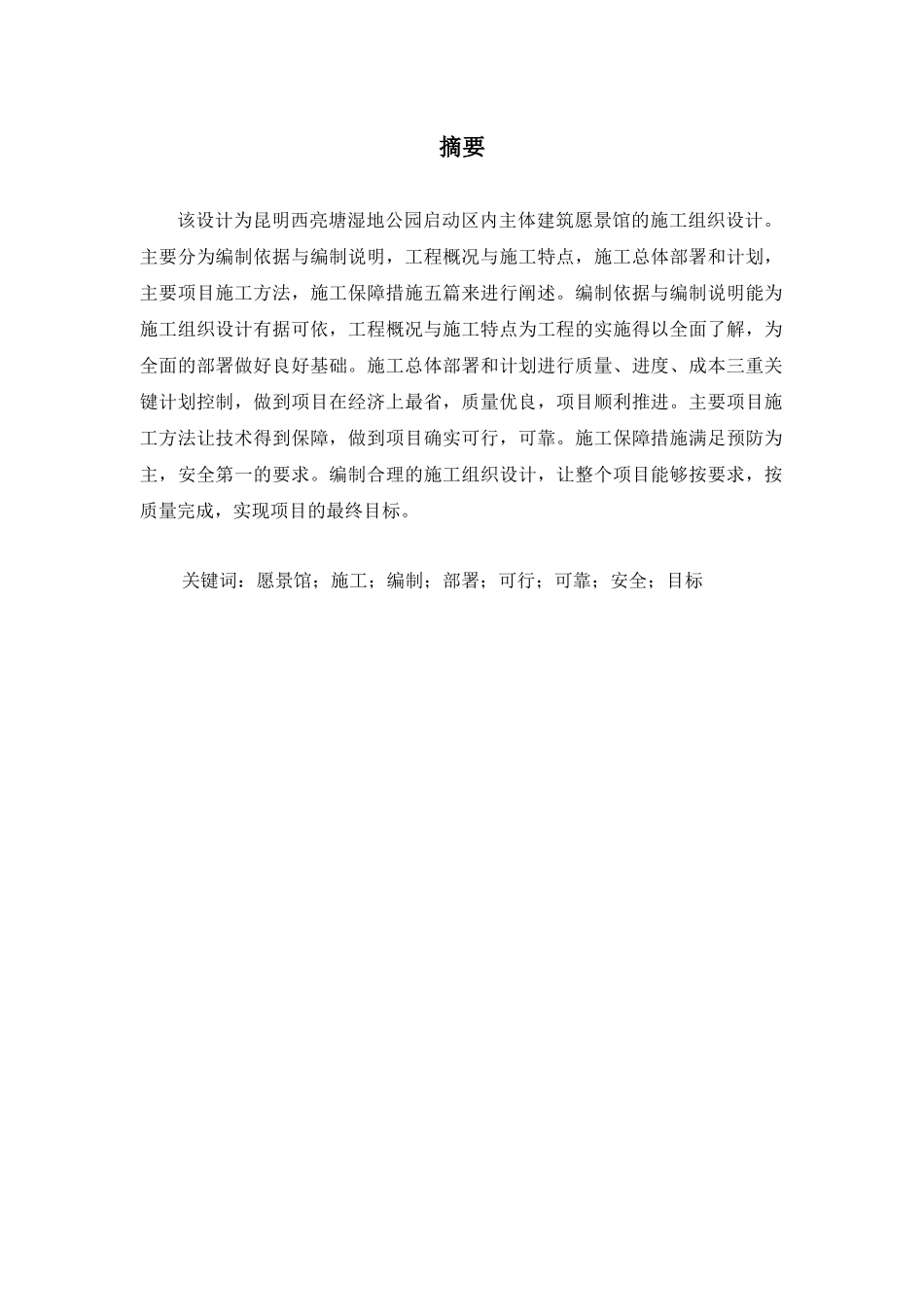 摘要

该设计为昆明西亮塘湿地公园启动区内主体建筑愿景馆的施工组织设计。主要分为编制依据与编制说明，工程概况与施工特点，施工总体部署和计划，主要项目施工方法，施工保障措施五篇来进行阐述。编制依据与编制说明能为施工组织设计有据可依，工程概况与施工特点为工程的实施得以全面了解，为全面的部署做好良好基础。施工总体部署和计划进行质量、进度、成本三重关键计划控制，做到项目在经济上最省，质量优良，项目顺利推进。主要项目施工方法让技术得到保障，做到项目确实可行，可靠。施工保障措施满足预防为主，安全第一的要求。编制合理的施工组织设计，让整个项目能够按要求，按质量完成，实现项目的最终目标。

关键词：愿景馆；施工；编制；部署；可行；可靠；安全；目标